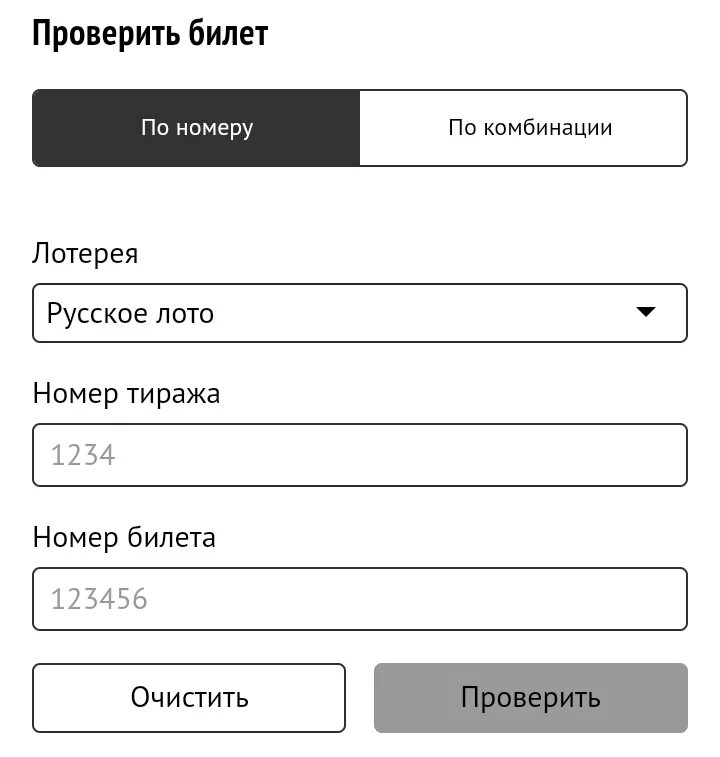 Проверить билет

По номеру

По комбинации

Лотерея

Русское лото

Номер тиража

1234

Номер билета

123456

Очистить

Проверить